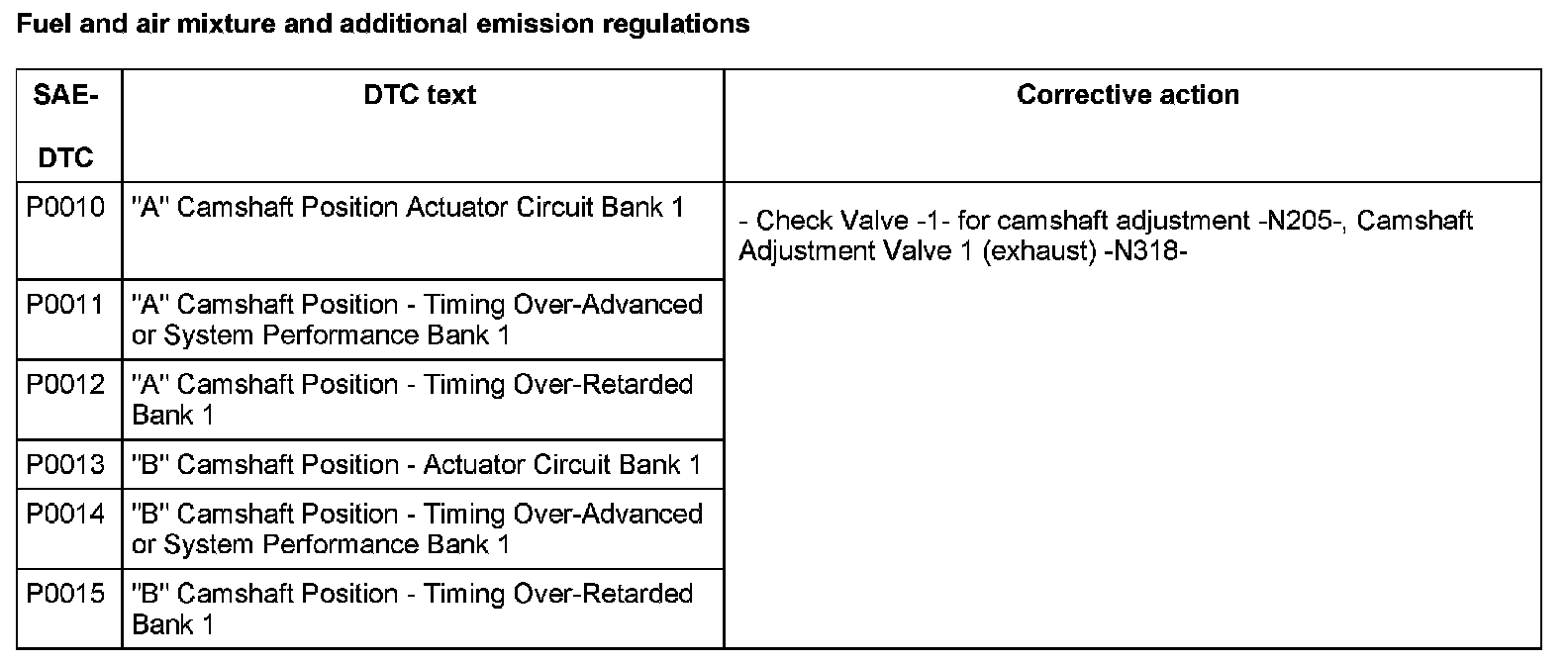 Fuel and air mixture and additional emission regulations

| SAE-DTC | DTC text | Corrective action |
|---|---|---|
| P0010 | "A" Camshaft Position Actuator Circuit Bank 1 | - Check Valve -1- for camshaft adjustment -N205-, Camshaft Adjustment Valve 1 (exhaust) -N318- |
| P0011 | "A" Camshaft Position - Timing Over-Advanced or System Performance Bank 1 | |
| P0012 | "A" Camshaft Position - Timing Over-Retarded Bank 1 | |
| P0013 | "B" Camshaft Position - Actuator Circuit Bank 1 | |
| P0014 | "B" Camshaft Position - Timing Over-Advanced or System Performance Bank 1 | |
| P0015 | "B" Camshaft Position - Timing Over-Retarded Bank 1 | |